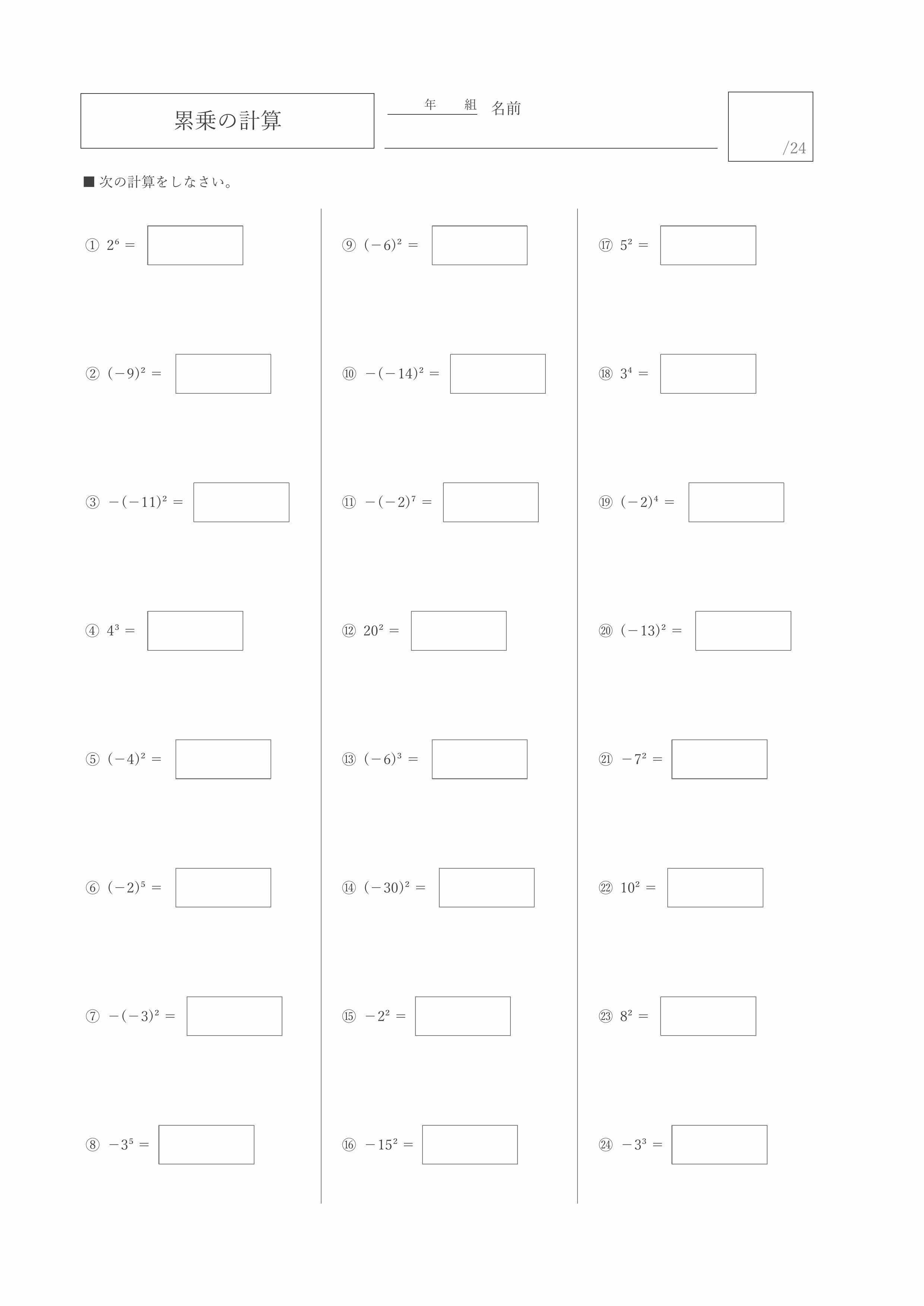 累乗の計算

年　組　名前

/24

■ 次の計算をしなさい。

① $2^6 =$

② $(-9)^2 =$

③ $-(-11)^2 =$

④ $4^3 =$

⑤ $(-4)^2 =$

⑥ $(-2)^5 =$

⑦ $-(-3)^2 =$

⑧ $-3^5 =$

⑨ $(-6)^2 =$

⑩ $-(-14)^2 =$

⑪ $-(-2)^7 =$

⑫ $20^2 =$

⑬ $(-6)^3 =$

⑭ $(-30)^2 =$

⑮ $-2^2 =$

⑯ $-15^2 =$

⑰ $5^2 =$

⑱ $3^4 =$

⑲ $(-2)^4 =$

⑳ $(-13)^2 =$

㉑ $-7^2 =$

㉒ $10^2 =$

㉓ $8^2 =$

㉔ $-3^3 =$